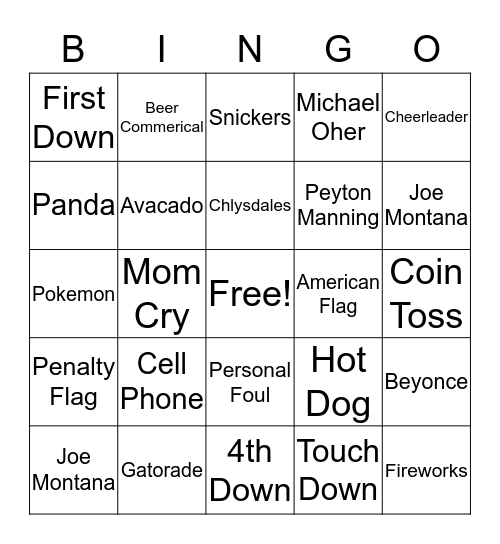 | B | I | N | G | O |
|---|---|---|---|---|
| First Down | Beer Commerical | Snickers | Michael Oher | Cheerleader |
| Panda | Avacado | Chlysdales | Peyton Manning | Joe Montana |
| Pokemon | Mom Cry | Free! | American Flag | Coin Toss |
| Penalty Flag | Cell Phone | Personal Foul | Hot Dog | Beyonce |
| Joe Montana | Gatorade | 4th Down | Touch Down | Fireworks |